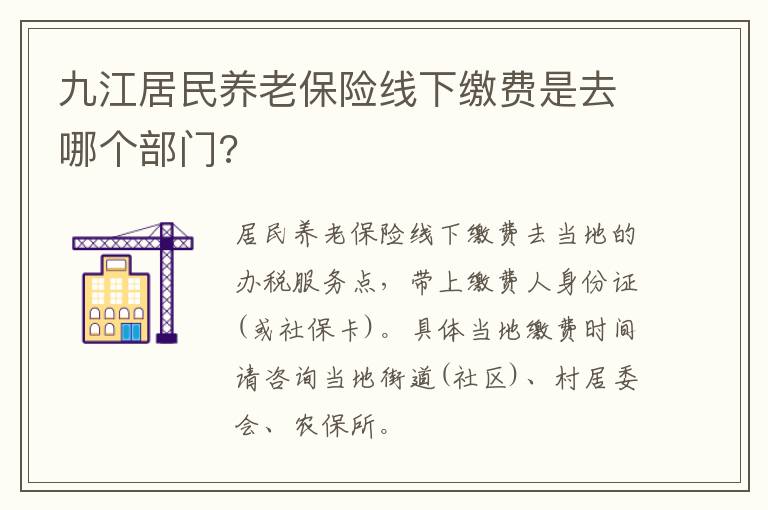 九江居民养老保险线下缴费是去哪个部门?

居民养老保险线下缴费去当地的办税服务点，带上缴费人身份证（或社保卡）。具体当地缴费时间请咨询当地街道(社区)、村居委会、农保所。